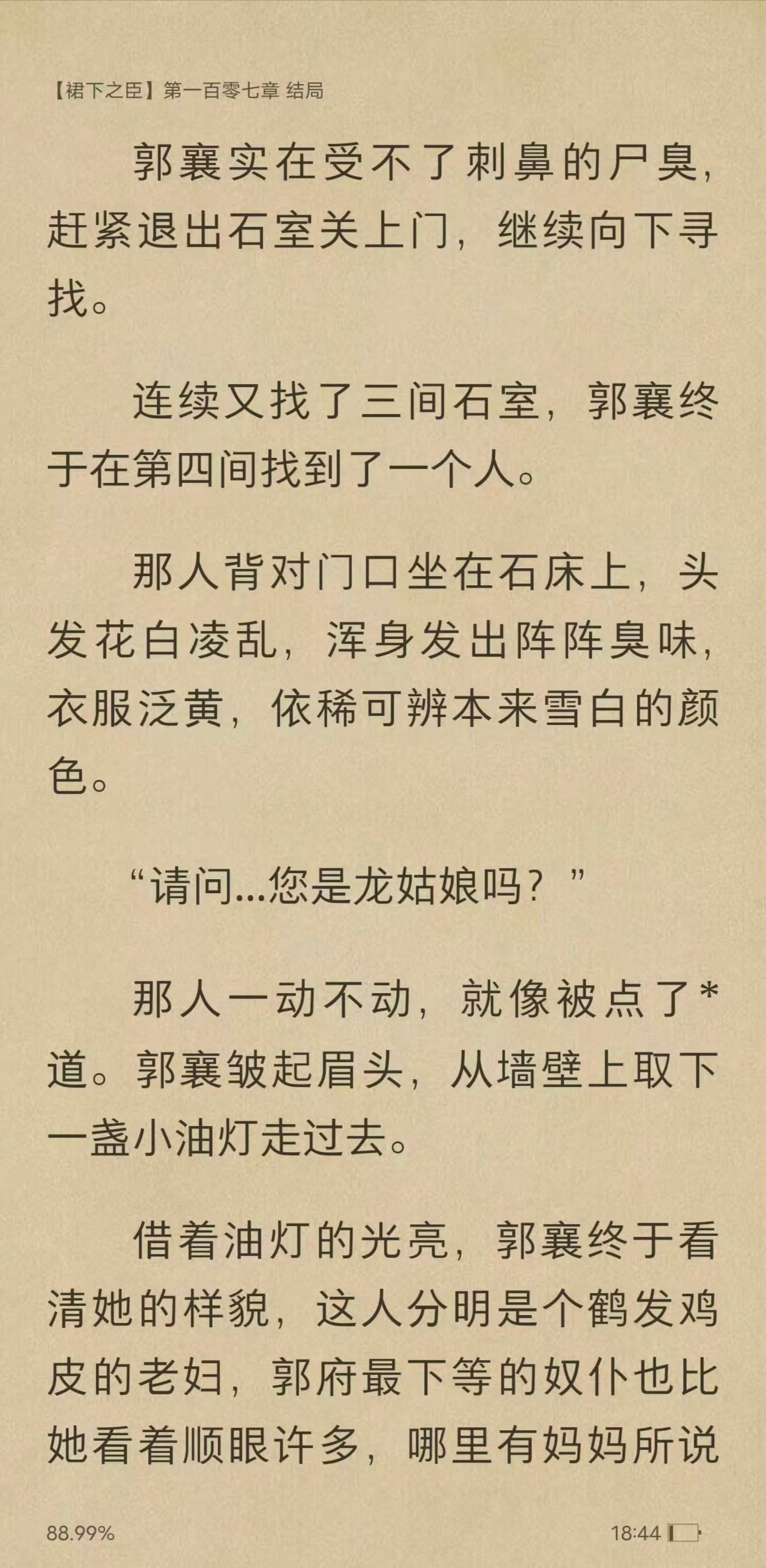 【裙下之臣】第一百零七章 结局

郭襄实在受不了刺鼻的尸臭，赶紧退出石室关上门，继续向下寻找。

连续又找了三间石室，郭襄终于在第四间找到了一个人。

那人背对门口坐在石床上，头发花白凌乱，浑身发出阵阵臭味，衣服泛黄，依稀可辨本来雪白的颜色。

“请问...您是龙姑娘吗？”

那人一动不动，就像被点了*道。郭襄皱起眉头，从墙壁上取下一盏小油灯走过去。

借着油灯的光亮，郭襄终于看清她的样貌，这人分明是个鹤发鸡皮的老妇，郭府最下等的奴仆也比她看着顺眼许多，哪里有妈妈所说

88.99%

18:44